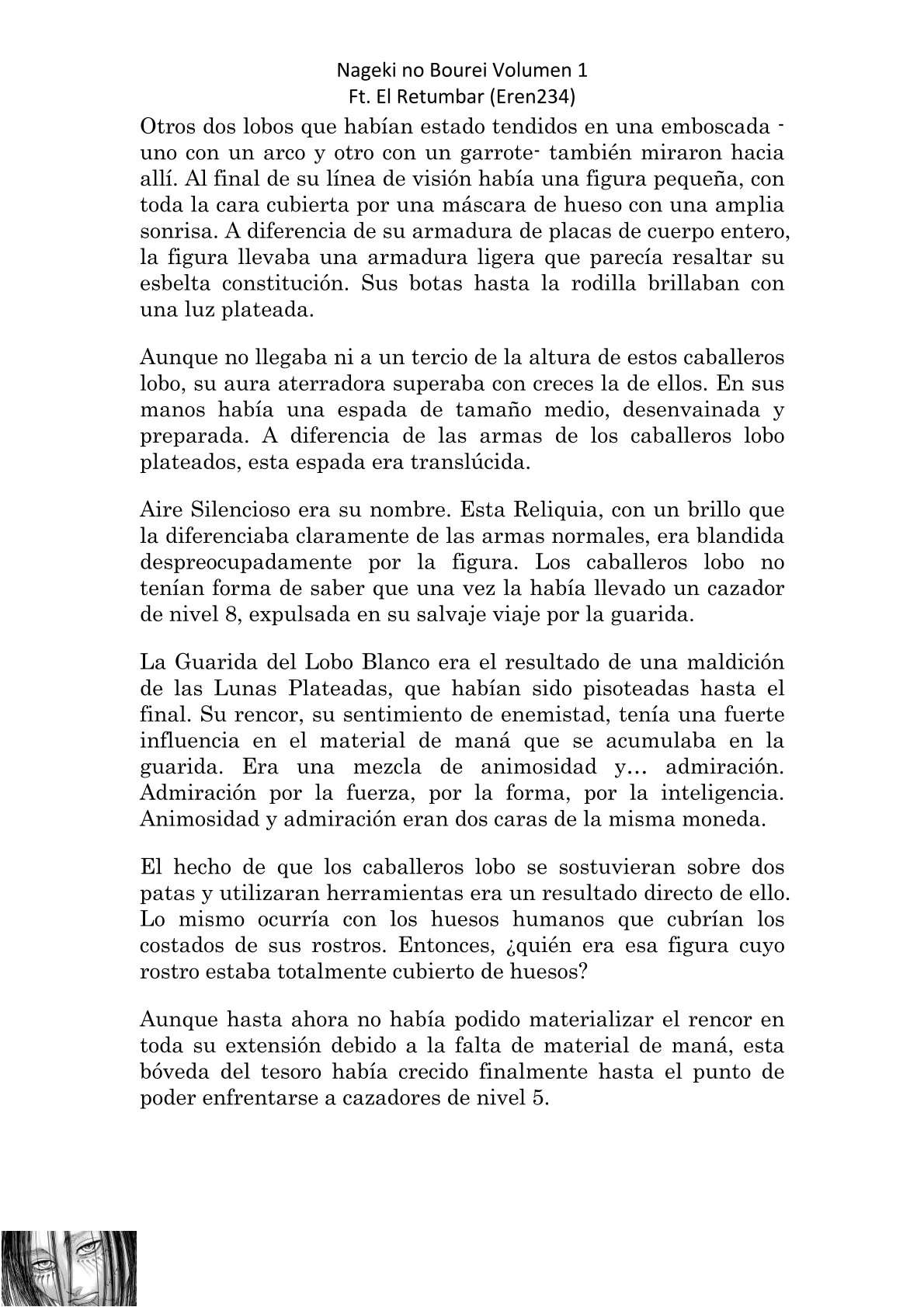 Nageki no Bourei Volumen 1
Ft. El Retumbar (Eren234)

Otros dos lobos que habían estado tendidos en una emboscada -uno con un arco y otro con un garrote- también miraron hacia allí. Al final de su línea de visión había una figura pequeña, con toda la cara cubierta por una máscara de hueso con una amplia sonrisa. A diferencia de su armadura de placas de cuerpo entero, la figura llevaba una armadura ligera que parecía resaltar su esbelta constitución. Sus botas hasta la rodilla brillaban con una luz plateada.

Aunque no llegaba ni a un tercio de la altura de estos caballeros lobo, su aura aterradora superaba con creces la de ellos. En sus manos había una espada de tamaño medio, desenvainada y preparada. A diferencia de las armas de los caballeros lobo plateados, esta espada era translúcida.

Aire Silencioso era su nombre. Esta Reliquia, con un brillo que la diferenciaba claramente de las armas normales, era blandida despreocupadamente por la figura. Los caballeros lobo no tenían forma de saber que una vez la había llevado un cazador de nivel 8, expulsada en su salvaje viaje por la guarida.

La Guarida del Lobo Blanco era el resultado de una maldición de las Lunas Plateadas, que habían sido pisoteadas hasta el final. Su rencor, su sentimiento de enemistad, tenía una fuerte influencia en el material de maná que se acumulaba en la guarida. Era una mezcla de animosidad y… admiración. Admiración por la fuerza, por la forma, por la inteligencia. Animosidad y admiración eran dos caras de la misma moneda.

El hecho de que los caballeros lobo se sostuvieran sobre dos patas y utilizaran herramientas era un resultado directo de ello. Lo mismo ocurría con los huesos humanos que cubrían los costados de sus rostros. Entonces, ¿quién era esa figura cuyo rostro estaba totalmente cubierto de huesos?

Aunque hasta ahora no había podido materializar el rencor en toda su extensión debido a la falta de material de maná, esta bóveda del tesoro había crecido finalmente hasta el punto de poder enfrentarse a cazadores de nivel 5.